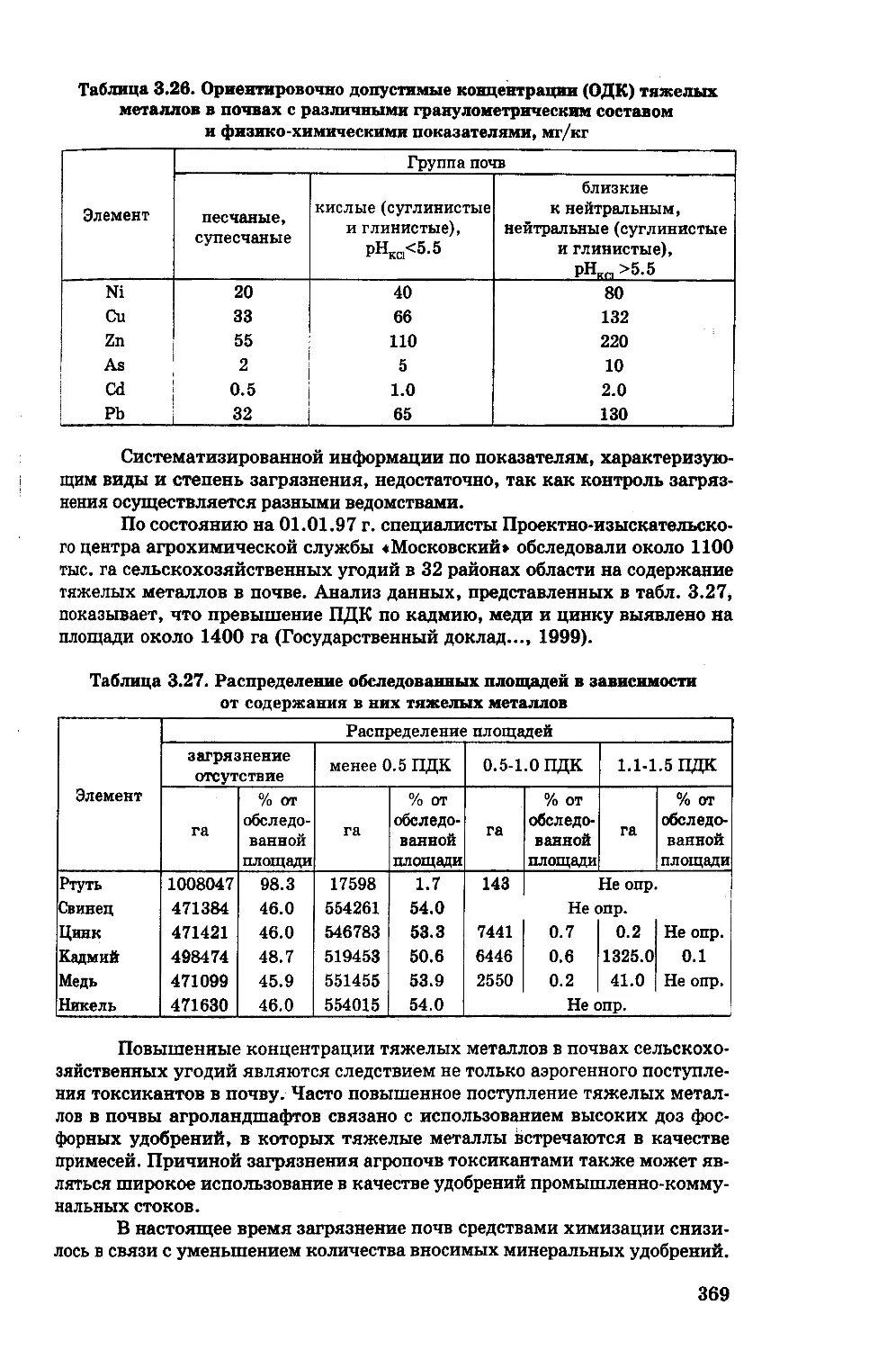 Таблица 3.26. Ориентировочно допустимые концентрации (ОДК) тяжелых металлов в почвах с различными гранулометрическим составом и физико-химическими показателями, мг/кг

| Элемент | Группа почв | | |
|---|---|---|---|
| | песчаные, супесчаные | кислые (суглинистые и глинистые), $pH_{KCl}<5.5$ | близкие к нейтральным, нейтральные (суглинистые и глинистые), $pH_{KCl}>5.5$ |
| Ni | 20 | 40 | 80 |
| Cu | 33 | 66 | 132 |
| Zn | 55 | 110 | 220 |
| As | 2 | 5 | 10 |
| Cd | 0.5 | 1.0 | 2.0 |
| Pb | 32 | 65 | 130 |

Систематизированной информации по показателям, характеризующим виды и степень загрязнения, недостаточно, так как контроль загрязнения осуществляется разными ведомствами.

По состоянию на 01.01.97 г. специалисты Проектно-изыскательского центра агрохимической службы «Московский» обследовали около 1100 тыс. га сельскохозяйственных угодий в 32 районах области на содержание тяжелых металлов в почве. Анализ данных, представленных в табл. 3.27, показывает, что превышение ПДК по кадмию, меди и цинку выявлено на площади около 1400 га (Государственный доклад..., 1999).

Таблица 3.27. Распределение обследованных площадей в зависимости от содержания в них тяжелых металлов

| Элемент | Распределение площадей | | | | | | | |
|---|---|---|---|---|---|---|---|---|
| | загрязнение отсутствие | | менее 0.5 ПДК | | 0.5-1.0 ПДК | | 1.1-1.5 ПДК | |
| | га | % от обследованной площади | га | % от обследованной площади | га | % от обследованной площади | га | % от обследованной площади |
| Ртуть | 1008047 | 98.3 | 17598 | 1.7 | 143 | Не опр. | | |
| Свинец | 471384 | 46.0 | 554261 | 54.0 | Не опр. | | | |
| Цинк | 471421 | 46.0 | 546783 | 53.3 | 7441 | 0.7 | 0.2 | Не опр. |
| Кадмий | 498474 | 48.7 | 519453 | 50.6 | 6446 | 0.6 | 1325.0 | 0.1 |
| Медь | 471099 | 45.9 | 551455 | 53.9 | 2550 | 0.2 | 41.0 | Не опр. |
| Никель | 471630 | 46.0 | 554015 | 54.0 | Не опр. | | | |

Повышенные концентрации тяжелых металлов в почвах сельскохозяйственных угодий являются следствием не только аэрогенного поступления токсикантов в почву. Часто повышенное поступление тяжелых металлов в почвы агроландшафтов связано с использованием высоких доз фосфорных удобрений, в которых тяжелые металлы встречаются в качестве примесей. Причиной загрязнения агропочв токсикантами также может являться широкое использование в качестве удобрений промышленно-коммунальных стоков.

В настоящее время загрязнение почв средствами химизации снизилось в связи с уменьшением количества вносимых минеральных удобрений.

369